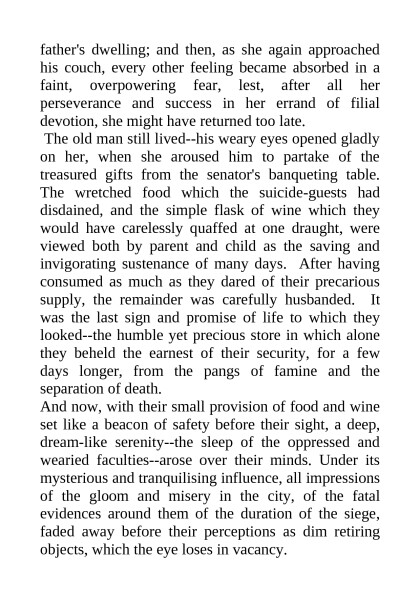 father's dwelling; and then, as she again approached his couch, every other feeling became absorbed in a faint, overpowering fear, lest, after all her perseverance and success in her errand of filial devotion, she might have returned too late.

The old man still lived--his weary eyes opened gladly on her, when she aroused him to partake of the treasured gifts from the senator's banqueting table. The wretched food which the suicide-guests had disdained, and the simple flask of wine which they would have carelessly quaffed at one draught, were viewed both by parent and child as the saving and invigorating sustenance of many days. After having consumed as much as they dared of their precarious supply, the remainder was carefully husbanded. It was the last sign and promise of life to which they looked--the humble yet precious store in which alone they beheld the earnest of their security, for a few days longer, from the pangs of famine and the separation of death.

And now, with their small provision of food and wine set like a beacon of safety before their sight, a deep, dream-like serenity--the sleep of the oppressed and wearied faculties--arose over their minds. Under its mysterious and tranquilising influence, all impressions of the gloom and misery in the city, of the fatal evidences around them of the duration of the siege, faded away before their perceptions as dim retiring objects, which the eye loses in vacancy.